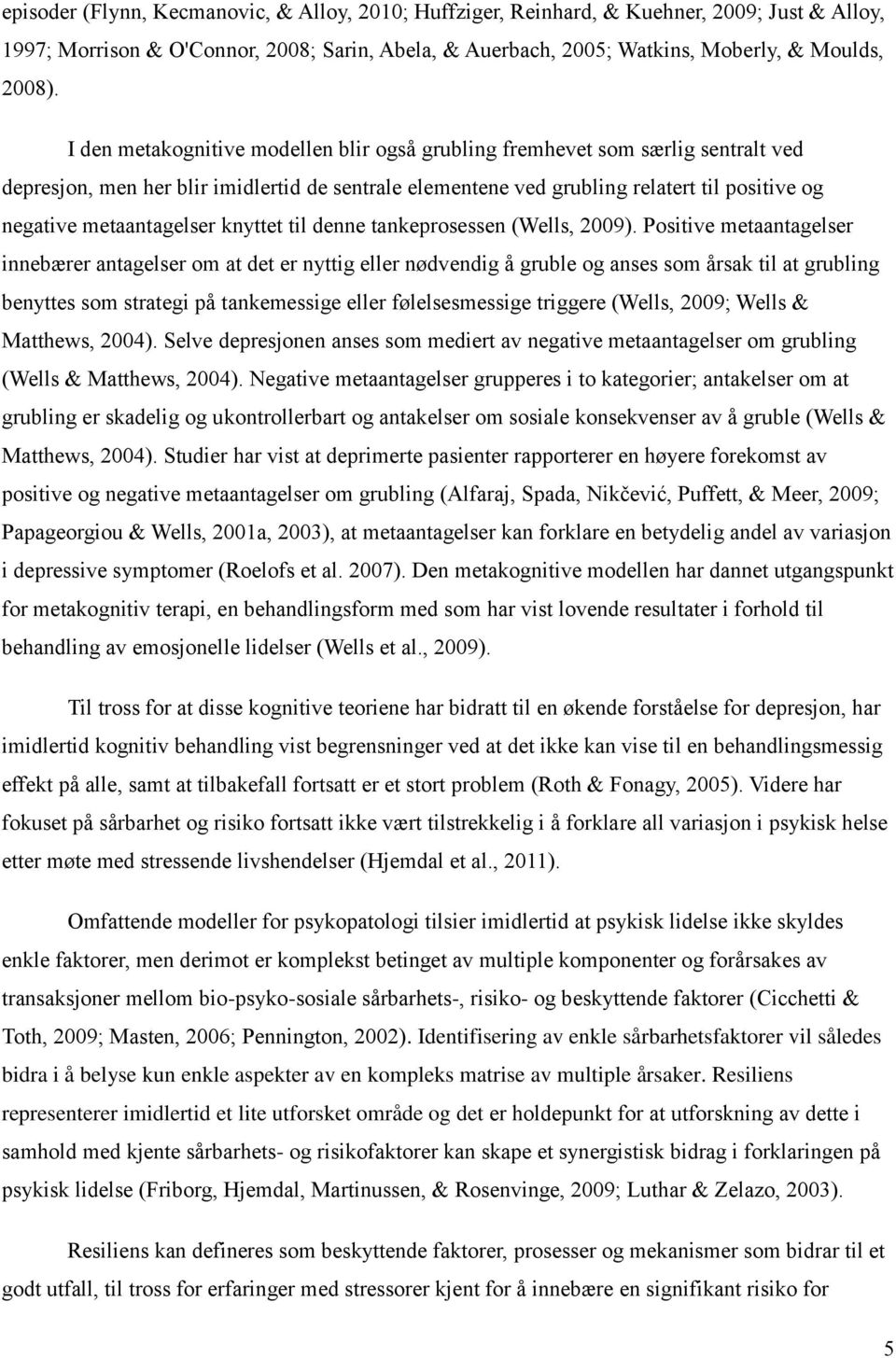 episoder (Flynn, Kecmanovic, & Alloy, 2010; Huffziger, Reinhard, & Kuehner, 2009; Just & Alloy, 1997; Morrison & O'Connor, 2008; Sarin, Abela, & Auerbach, 2005; Watkins, Moberly, & Moulds, 2008).

I den metakognitive modellen blir også grubling fremhevet som særlig sentralt ved depresjon, men her blir imidlertid de sentrale elementene ved grubling relatert til positive og negative metaantagelser knyttet til denne tankeprosessen (Wells, 2009). Positive metaantagelser innebærer antagelser om at det er nyttig eller nødvendig å gruble og anses som årsak til at grubling benyttes som strategi på tankemessige eller følelsesmessige triggere (Wells, 2009; Wells & Matthews, 2004). Selve depresjonen anses som mediert av negative metaantagelser om grubling (Wells & Matthews, 2004). Negative metaantagelser grupperes i to kategorier; antakelser om at grubling er skadelig og ukontrollerbart og antakelser om sosiale konsekvenser av å gruble (Wells & Matthews, 2004). Studier har vist at deprimerte pasienter rapporterer en høyere forekomst av positive og negative metaantagelser om grubling (Alfaraj, Spada, Nikčević, Puffett, & Meer, 2009; Papageorgiou & Wells, 2001a, 2003), at metaantagelser kan forklare en betydelig andel av variasjon i depressive symptomer (Roelofs et al. 2007). Den metakognitive modellen har dannet utgangspunkt for metakognitiv terapi, en behandlingsform med som har vist lovende resultater i forhold til behandling av emosjonelle lidelser (Wells et al., 2009).

Til tross for at disse kognitive teoriene har bidratt til en økende forståelse for depresjon, har imidlertid kognitiv behandling vist begrensninger ved at det ikke kan vise til en behandlingsmessig effekt på alle, samt at tilbakefall fortsatt er et stort problem (Roth & Fonagy, 2005). Videre har fokuset på sårbarhet og risiko fortsatt ikke vært tilstrekkelig i å forklare all variasjon i psykisk helse etter møte med stressende livshendelser (Hjemdal et al., 2011).

Omfattende modeller for psykopatologi tilsier imidlertid at psykisk lidelse ikke skyldes enkle faktorer, men derimot er komplekst betinget av multiple komponenter og forårsakes av transaksjoner mellom bio-psyko-sosiale sårbarhets-, risiko- og beskyttende faktorer (Cicchetti & Toth, 2009; Masten, 2006; Pennington, 2002). Identifisering av enkle sårbarhetsfaktorer vil således bidra i å belyse kun enkle aspekter av en kompleks matrise av multiple årsaker. Resiliens representerer imidlertid et lite utforsket område og det er holdepunkt for at utforskning av dette i samhold med kjente sårbarhets- og risikofaktorer kan skape et synergistisk bidrag i forklaringen på psykisk lidelse (Friborg, Hjemdal, Martinussen, & Rosenvinge, 2009; Luthar & Zelazo, 2003).

Resiliens kan defineres som beskyttende faktorer, prosesser og mekanismer som bidrar til et godt utfall, til tross for erfaringer med stressorer kjent for å innebære en signifikant risiko for

5